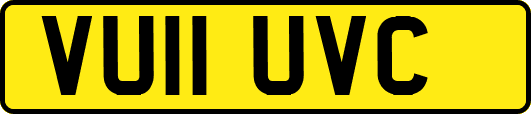 VU11 UVC